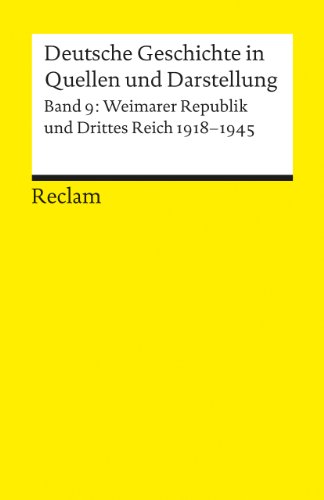 Deutsche Geschichte in Quellen und Darstellung

Band 9: Weimarer Republik und Drittes Reich 1918–1945

Reclam